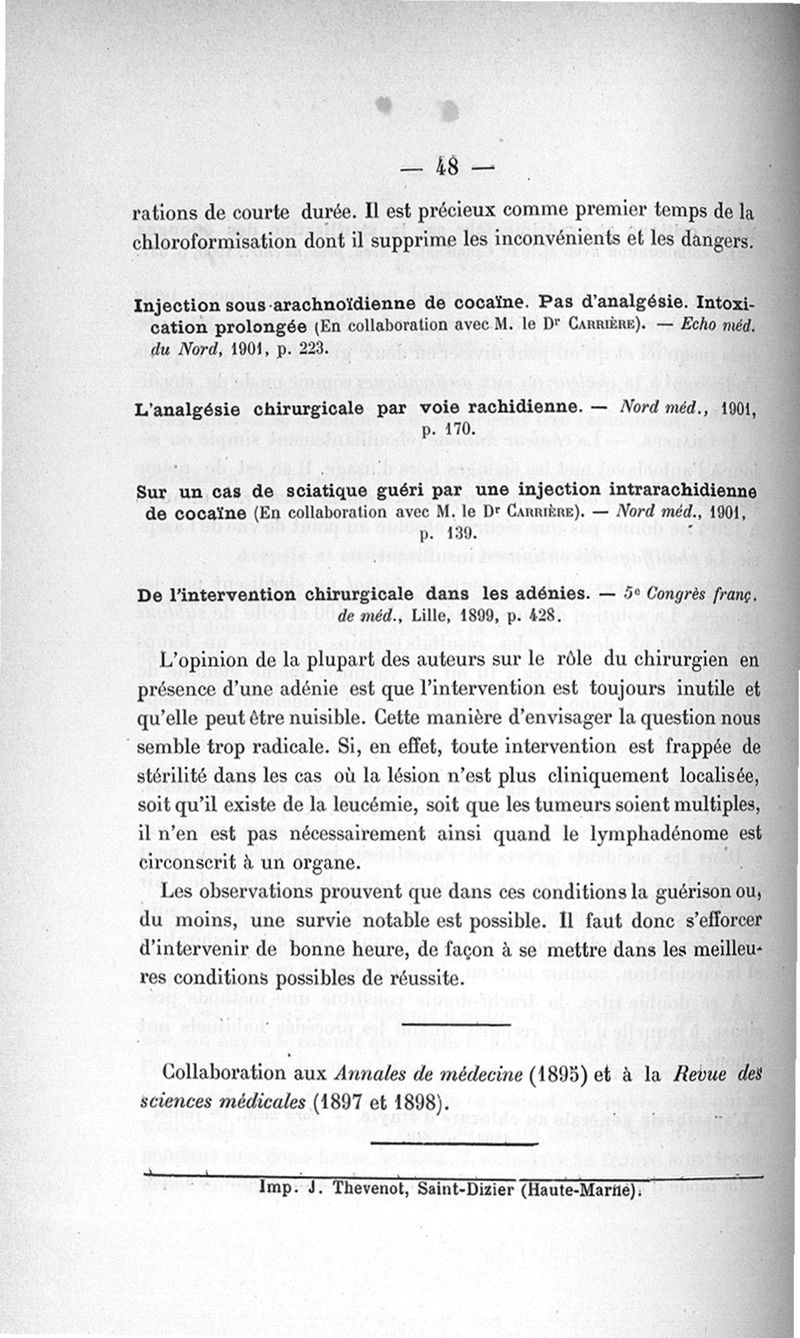 — 48 —

rations de courte durée. Il est précieux comme premier temps de la chloroformisation dont il supprime les inconvénients et les dangers.

Injection sous-arachnoïdienne de cocaïne. Pas d'analgésie. Intoxication prolongée (En collaboration avec M. le Dr Carrière). — Echo méd. du Nord, 1901, p. 223.

L'analgésie chirurgicale par voie rachidienne. — Nord méd., 1901, p. 170.

Sur un cas de sciatique guéri par une injection intrarachidienne de cocaïne (En collaboration avec M. le Dr Carrière). — Nord méd., 1901, p. 139.

De l'intervention chirurgicale dans les adénies. — 5e Congrès franç. de méd., Lille, 1899, p. 428.

L'opinion de la plupart des auteurs sur le rôle du chirurgien en présence d'une adénie est que l'intervention est toujours inutile et qu'elle peut être nuisible. Cette manière d'envisager la question nous semble trop radicale. Si, en effet, toute intervention est frappée de stérilité dans les cas où la lésion n'est plus cliniquement localisée, soit qu'il existe de la leucémie, soit que les tumeurs soient multiples, il n'en est pas nécessairement ainsi quand le lymphadénome est circonscrit à un organe.

Les observations prouvent que dans ces conditions la guérison ou, du moins, une survie notable est possible. Il faut donc s'efforcer d'intervenir de bonne heure, de façon à se mettre dans les meilleures conditions possibles de réussite.

Collaboration aux Annales de médecine (1895) et à la Revue des sciences médicales (1897 et 1898).

Imp. J. Thevenot, Saint-Dizier (Haute-Marne).